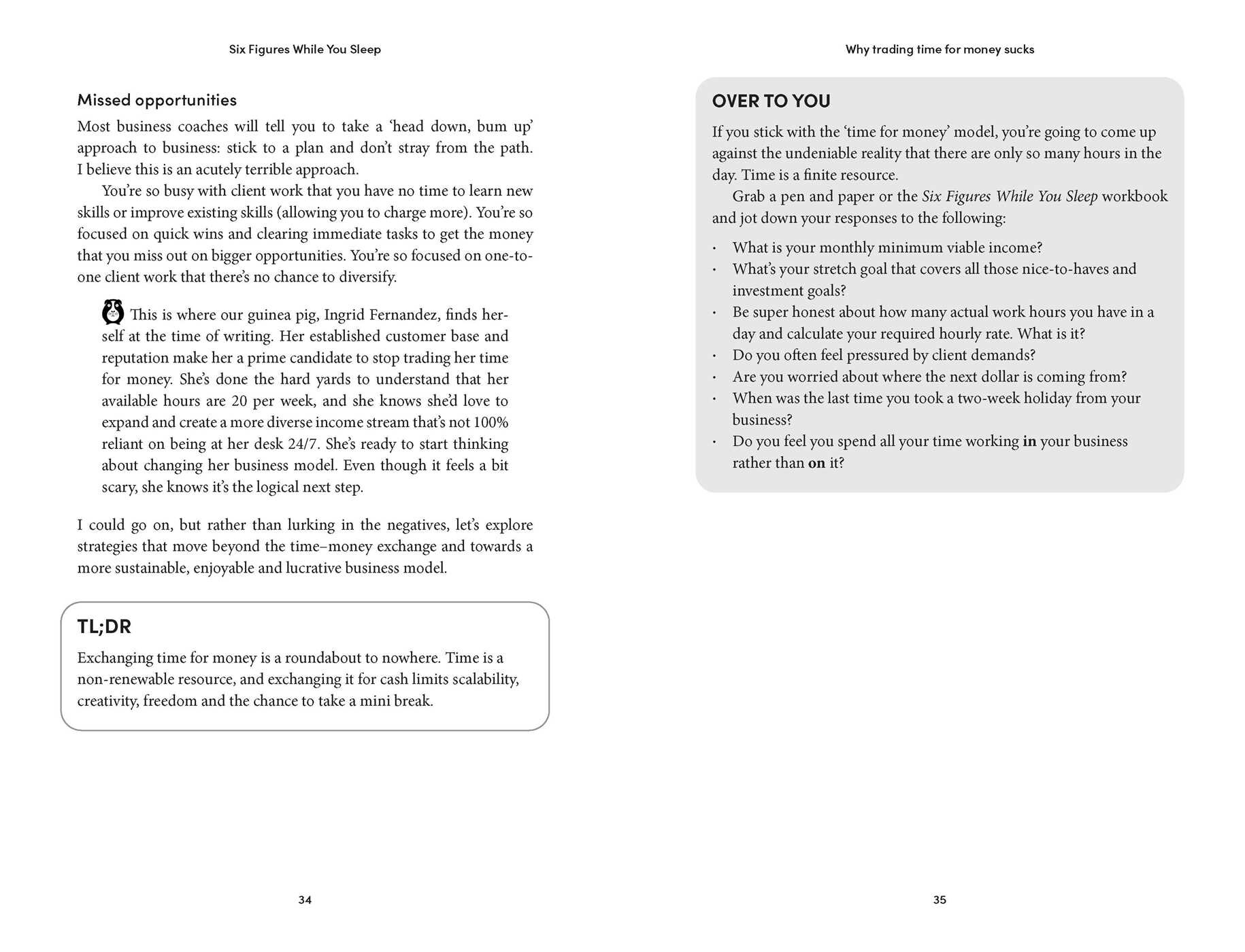 Six Figures While You Sleep

Missed opportunities

Most business coaches will tell you to take a 'head down, bum up' approach to business: stick to a plan and don't stray from the path. I believe this is an acutely terrible approach.

You're so busy with client work that you have no time to learn new skills or improve existing skills (allowing you to charge more). You're so focused on quick wins and clearing immediate tasks to get the money that you miss out on bigger opportunities. You're so focused on one-to-one client work that there's no chance to diversify.

This is where our guinea pig, Ingrid Fernandez, finds herself at the time of writing. Her established customer base and reputation make her a prime candidate to stop trading her time for money. She's done the hard yards to understand that her available hours are 20 per week, and she knows she'd love to expand and create a more diverse income stream that's not 100% reliant on being at her desk 24/7. She's ready to start thinking about changing her business model. Even though it feels a bit scary, she knows it's the logical next step.

I could go on, but rather than lurking in the negatives, let's explore strategies that move beyond the time–money exchange and towards a more sustainable, enjoyable and lucrative business model.

TL;DR

Exchanging time for money is a roundabout to nowhere. Time is a non-renewable resource, and exchanging it for cash limits scalability, creativity, freedom and the chance to take a mini break.

34

Why trading time for money sucks

OVER TO YOU

If you stick with the 'time for money' model, you're going to come up against the undeniable reality that there are only so many hours in the day. Time is a finite resource.

Grab a pen and paper or the Six Figures While You Sleep workbook and jot down your responses to the following:

• What is your monthly minimum viable income?
• What's your stretch goal that covers all those nice-to-haves and investment goals?
• Be super honest about how many actual work hours you have in a day and calculate your required hourly rate. What is it?
• Do you often feel pressured by client demands?
• Are you worried about where the next dollar is coming from?
• When was the last time you took a two-week holiday from your business?
• Do you feel you spend all your time working in your business rather than on it?

35